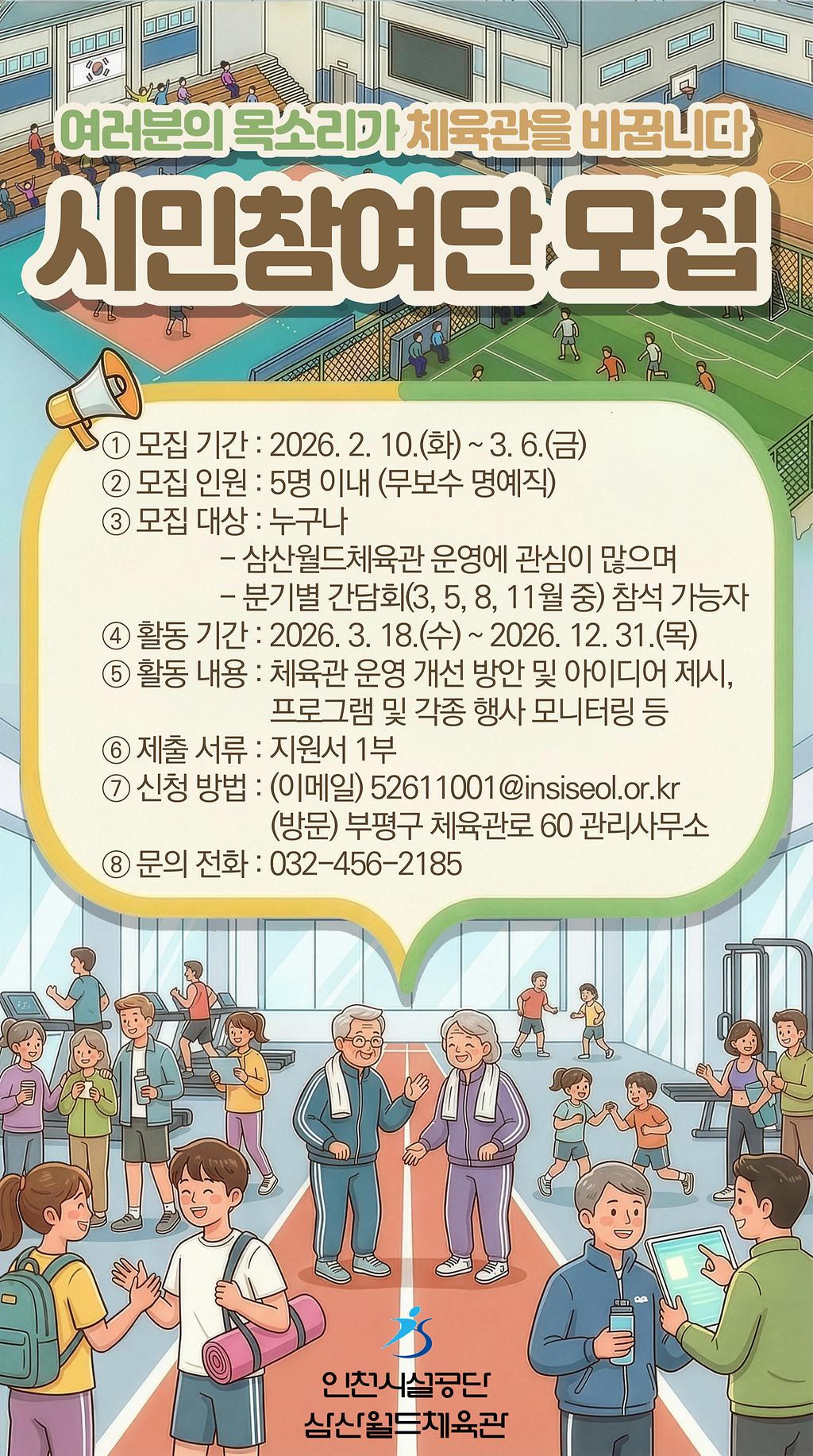 여러분의 목소리가 체육관을 바꿉니다

시민참여단 모집

① 모집 기간 : 2026. 2. 10.(화) ~ 3. 6.(금)
② 모집 인원 : 5명 이내 (무보수 명예직)
③ 모집 대상 : 누구나
- 삼산월드체육관 운영에 관심이 많으며
- 분기별 간담회(3, 5, 8, 11월 중) 참석 가능자
④ 활동 기간 : 2026. 3. 18.(수) ~ 2026. 12. 31.(목)
⑤ 활동 내용 : 체육관 운영 개선 방안 및 아이디어 제시, 프로그램 및 각종 행사 모니터링 등
⑥ 제출 서류 : 지원서 1부
⑦ 신청 방법 : (이메일) 52611001@insiseol.or.kr
(방문) 부평구 체육관로 60 관리사무소
⑧ 문의 전화 : 032-456-2185

인천시설공단
삼산월드체육관